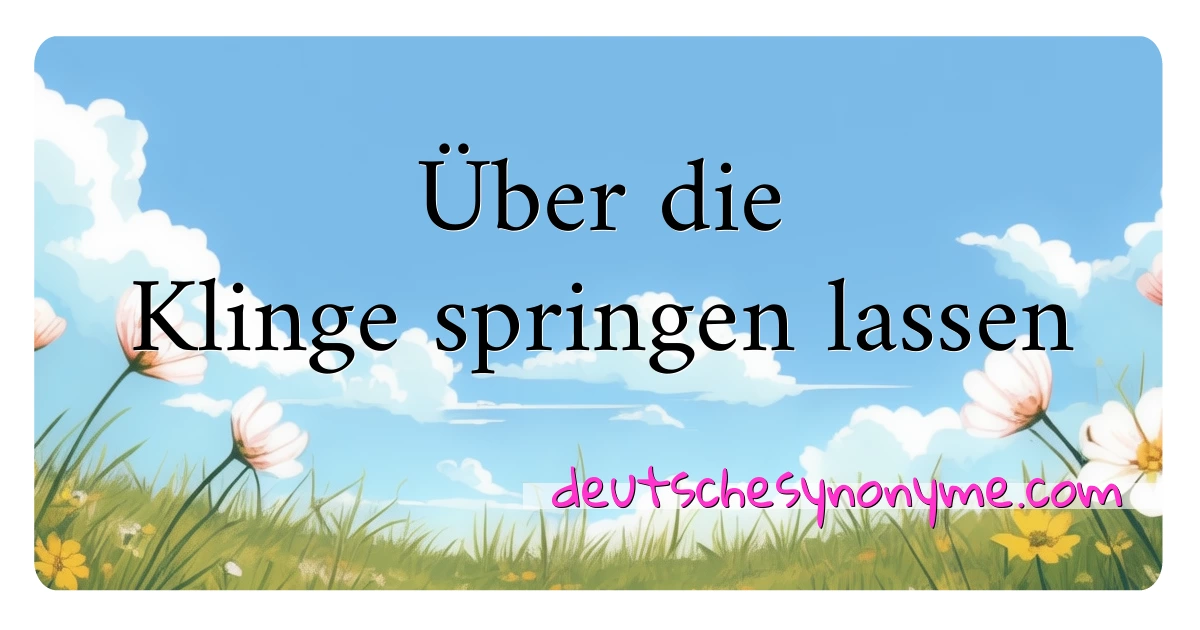 Über die
Klinge springen lassen

deutschesynonyme.com